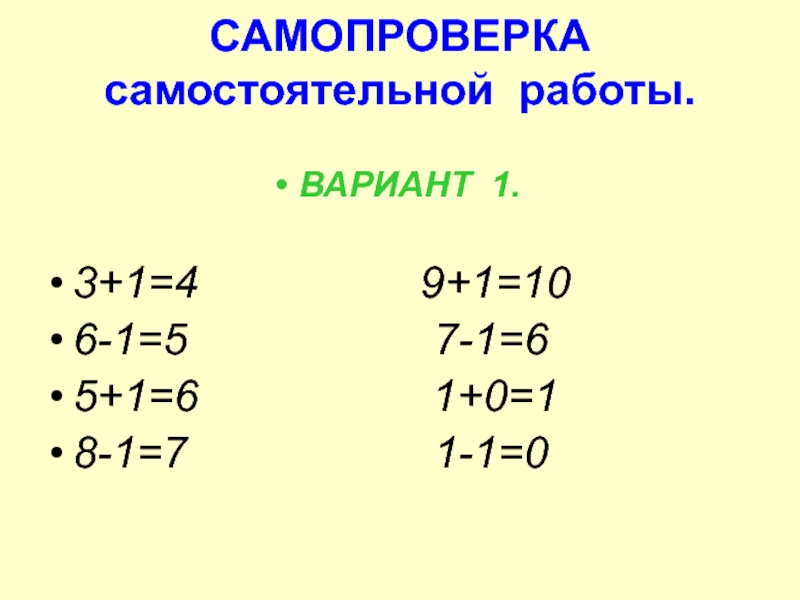 САМОПРОВЕРКА
самостоятельной работы.

• ВАРИАНТ 1.

• $3+1=4$ $9+1=10$
• $6-1=5$ $7-1=6$
• $5+1=6$ $1+0=1$
• $8-1=7$ $1-1=0$